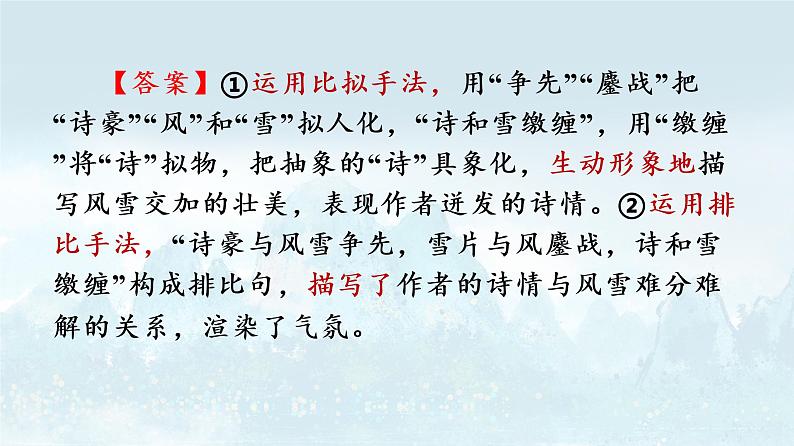 【答案】①运用比拟手法，用“争先”“鏖战”把“诗豪”“风”和“雪”拟人化，“诗和雪缴缠”，用“缴缠”将“诗”拟物，把抽象的“诗”具象化，生动形象地描写风雪交加的壮美，表现作者迸发的诗情。②运用排比手法，“诗豪与风雪争先，雪片与风鏖战，诗和雪缴缠”构成排比句，描写了作者的诗情与风雪难分难解的关系，渲染了气氛。